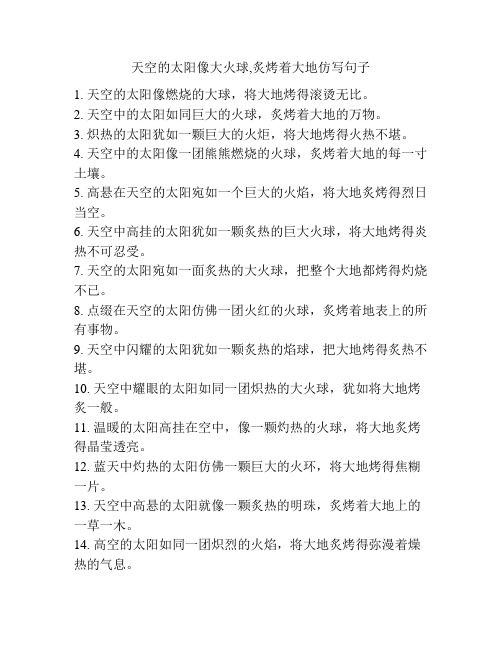 天空的太阳像大火球,炙烤着大地仿写句子

1. 天空的太阳像燃烧的大球，将大地烤得滚烫无比。

2. 天空中的太阳如同巨大的火球，炙烤着大地的万物。

3. 炽热的太阳犹如一颗巨大的火炬，将大地烤得火热不堪。

4. 天空中的太阳像一团熊熊燃烧的火球，炙烤着大地的每一寸土壤。

5. 高悬在天空的太阳宛如一个巨大的火焰，将大地炙烤得烈日当空。

6. 天空中高挂的太阳犹如一颗炙热的巨大火球，将大地烤得炎热不可忍受。

7. 天空的太阳宛如一面炙热的大火球，把整个大地都烤得灼烧不已。

8. 点缀在天空的太阳仿佛一团火红的火球，炙烤着地表上的所有事物。

9. 天空中闪耀的太阳犹如一颗炙热的焰球，把大地烤得炙热不堪。

10. 天空中耀眼的太阳如同一团炽热的大火球，犹如将大地烤炙一般。

11. 温暖的太阳高挂在空中，像一颗灼热的火球，将大地炙烤得晶莹透亮。

12. 蓝天中灼热的太阳仿佛一颗巨大的火环，将大地烤得焦糊一片。

13. 天空中高悬的太阳就像一颗炙热的明珠，炙烤着大地上的一草一木。

14. 高空的太阳如同一团炽烈的火焰，将大地炙烤得弥漫着燥热的气息。